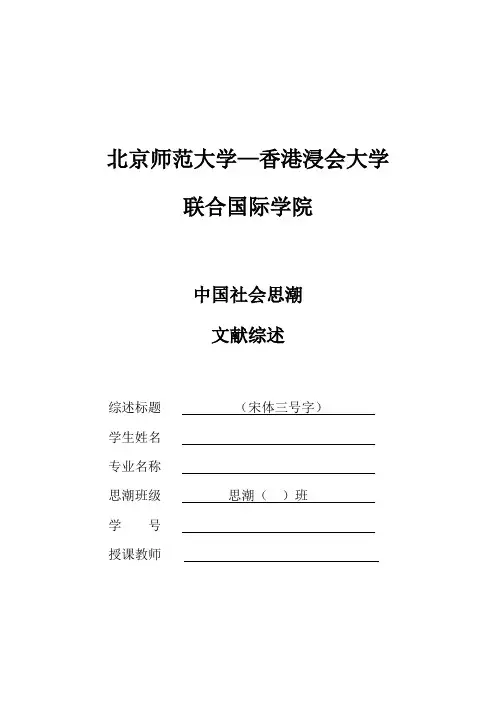 北京师范大学—香港浸会大学

联合国际学院

中国社会思潮

文献综述

综述标题 （宋体三号字）

学生姓名

专业名称

思潮班级 思潮（ ）班

学 号

授课教师